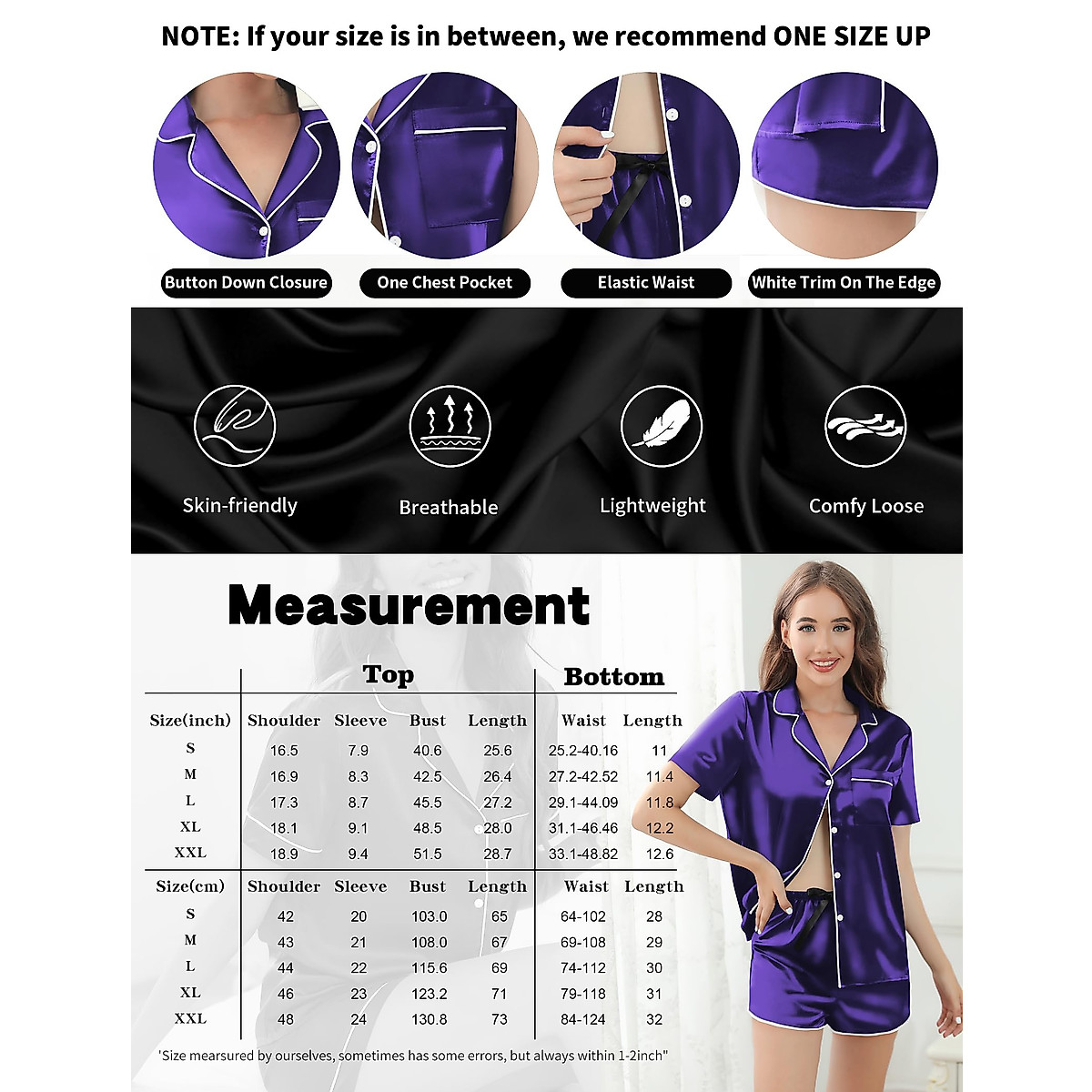 NOTE: If your size is in between, we recommend ONE SIZE UP

Button Down Closure

One Chest Pocket

Elastic Waist

White Trim On The Edge

Skin-friendly

Breathable

Lightweight

Comfy Loose

Measurement

| | Top | | | | Bottom | |
|---|---|---|---|---|---|---|
| Size(inch) | Shoulder | Sleeve | Bust | Length | Waist | Length |
| S | 16.5 | 7.9 | 40.6 | 25.6 | 25.2-40.16 | 11 |
| M | 16.9 | 8.3 | 42.5 | 26.4 | 27.2-42.52 | 11.4 |
| L | 17.3 | 8.7 | 45.5 | 27.2 | 29.1-44.09 | 11.8 |
| XL | 18.1 | 9.1 | 48.5 | 28.0 | 31.1-46.46 | 12.2 |
| XXL | 18.9 | 9.4 | 51.5 | 28.7 | 33.1-48.82 | 12.6 |
| Size(cm) | Shoulder | Sleeve | Bust | Length | Waist | Length |
| S | 42 | 20 | 103.0 | 65 | 64-102 | 28 |
| M | 43 | 21 | 108.0 | 67 | 69-108 | 29 |
| L | 44 | 22 | 115.6 | 69 | 74-112 | 30 |
| XL | 46 | 23 | 123.2 | 71 | 79-118 | 31 |
| XXL | 48 | 24 | 130.8 | 73 | 84-124 | 32 |

'Size mearsured by ourselves, sometimes has some errors, but always within 1-2inch"